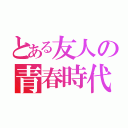 とある友人の
青春時代